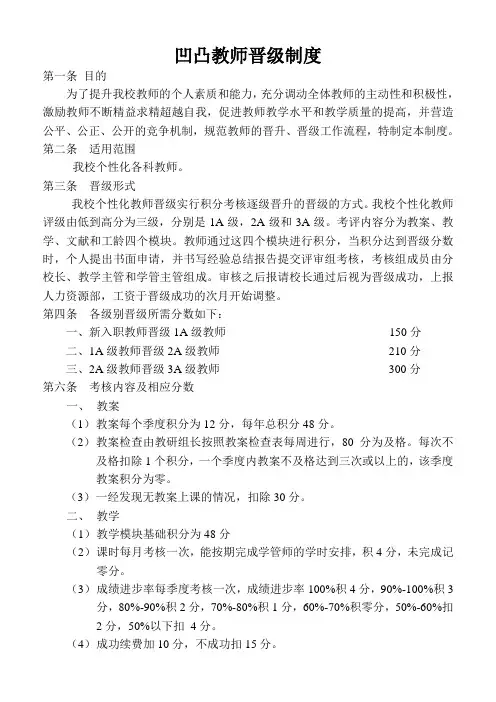 凹凸教师晋级制度

第一条 目的

为了提升我校教师的个人素质和能力，充分调动全体教师的主动性和积极性，激励教师不断精益求精超越自我，促进教师教学水平和教学质量的提高，并营造公平、公正、公开的竞争机制，规范教师的晋升、晋级工作流程，特制定本制度。

第二条 适用范围

我校个性化各科教师。

第三条 晋级形式

我校个性化教师晋级实行积分考核逐级晋升的晋级的方式。我校个性化教师评级由低到高分为三级，分别是 1A 级，2A 级和 3A 级。考评内容分为教案、教学、文献和工龄四个模块。教师通过这四个模块进行积分，当积分达到晋级分数时，个人提出书面申请，并书写经验总结报告提交评审组考核，考核组成员由分校长、教学主管和学管主管组成。审核之后报请校长通过后视为晋级成功，上报人力资源部，工资于晋级成功的次月开始调整。

第四条 各级别晋级所需分数如下：

一、新入职教师晋级 1A 级教师 150 分

二、1A 级教师晋级 2A 级教师 210 分

三、2A 级教师晋级 3A 级教师 300 分

第六条 考核内容及相应分数

一、 教案

（1）教案每个季度积分为 12 分，每年总积分 48 分。

（2）教案检查由教研组长按照教案检查表每周进行，80 分为及格。每次不及格扣除 1 个积分，一个季度内教案不及格达到三次或以上的，该季度教案积分为零。

（3）一经发现无教案上课的情况，扣除 30 分。

二、 教学

（1）教学模块基础积分为 48 分

（2）课时每月考核一次，能按期完成学管师的学时安排，积 4 分，未完成记零分。

（3）成绩进步率每季度考核一次，成绩进步率 100%积 4 分，90%-100%积 3 分，80%-90%积 2 分，70%-80%积 1 分，60%-70%积零分，50%-60%扣 2 分，50%以下扣 4 分。

（4）成功续费加 10 分，不成功扣 15 分。